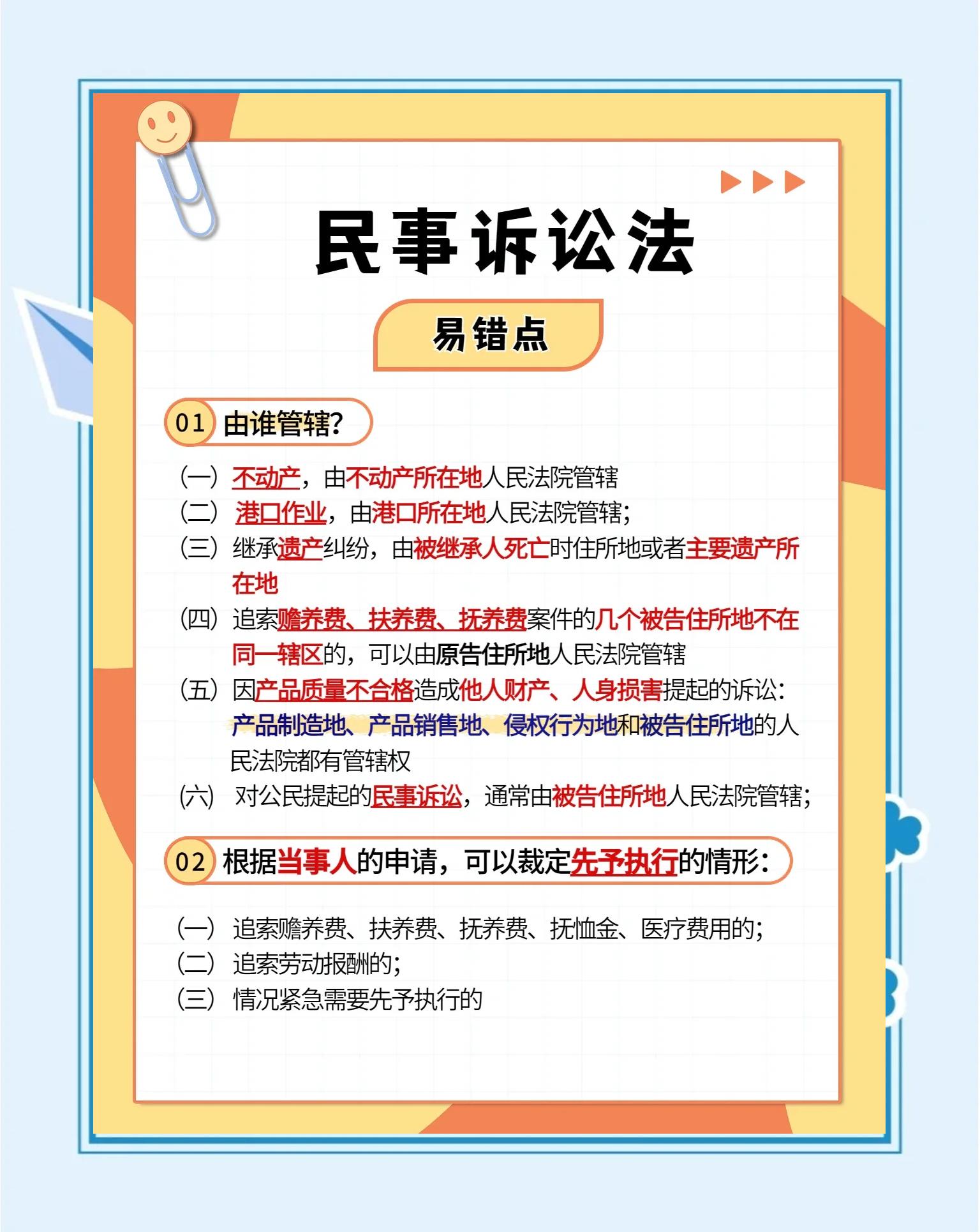 民事诉讼法

易错点

01 由谁管辖?

(一) 不动产，由不动产所在地人民法院管辖
(二) 港口作业，由港口所在地人民法院管辖;
(三) 继承遗产纠纷，由被继承人死亡时住所地或者主要遗产所在地
(四) 追索赡养费、扶养费、抚养费案件的几个被告住所地不在同一辖区的，可以由原告住所地人民法院管辖
(五) 因产品质量不合格造成他人财产、人身损害提起的诉讼:产品制造地、产品销售地、侵权行为地和被告住所地的人民法院都有管辖权
(六) 对公民提起的民事诉讼，通常由被告住所地人民法院管辖;

02 根据当事人的申请，可以裁定先予执行的情形:

(一) 追索赡养费、扶养费、抚养费、抚恤金、医疗费用的;
(二) 追索劳动报酬的;
(三) 情况紧急需要先予执行的